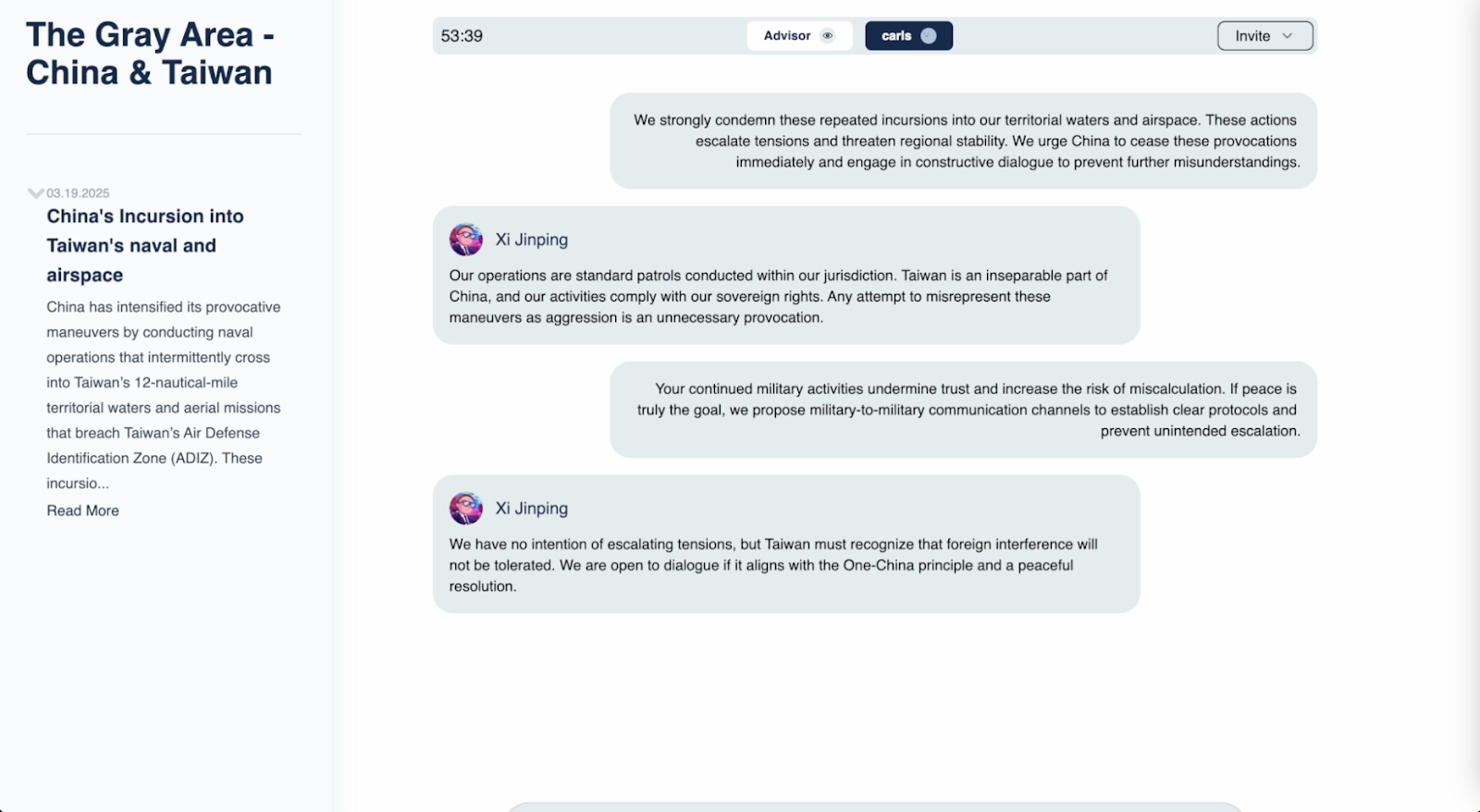 The Gray Area - China & Taiwan

03.19.2025

China's Incursion into Taiwan's naval and airspace

China has intensified its provocative maneuvers by conducting naval operations that intermittently cross into Taiwan's 12-nautical-mile territorial waters and aerial missions that breach Taiwan's Air Defense Identification Zone (ADIZ). These incursio...

Read More

53:39

Advisor

carls

Invite

We strongly condemn these repeated incursions into our territorial waters and airspace. These actions escalate tensions and threaten regional stability. We urge China to cease these provocations immediately and engage in constructive dialogue to prevent further misunderstandings.

Xi Jinping

Our operations are standard patrols conducted within our jurisdiction. Taiwan is an inseparable part of China, and our activities comply with our sovereign rights. Any attempt to misrepresent these maneuvers as aggression is an unnecessary provocation.

Your continued military activities undermine trust and increase the risk of miscalculation. If peace is truly the goal, we propose military-to-military communication channels to establish clear protocols and prevent unintended escalation.

Xi Jinping

We have no intention of escalating tensions, but Taiwan must recognize that foreign interference will not be tolerated. We are open to dialogue if it aligns with the One-China principle and a peaceful resolution.